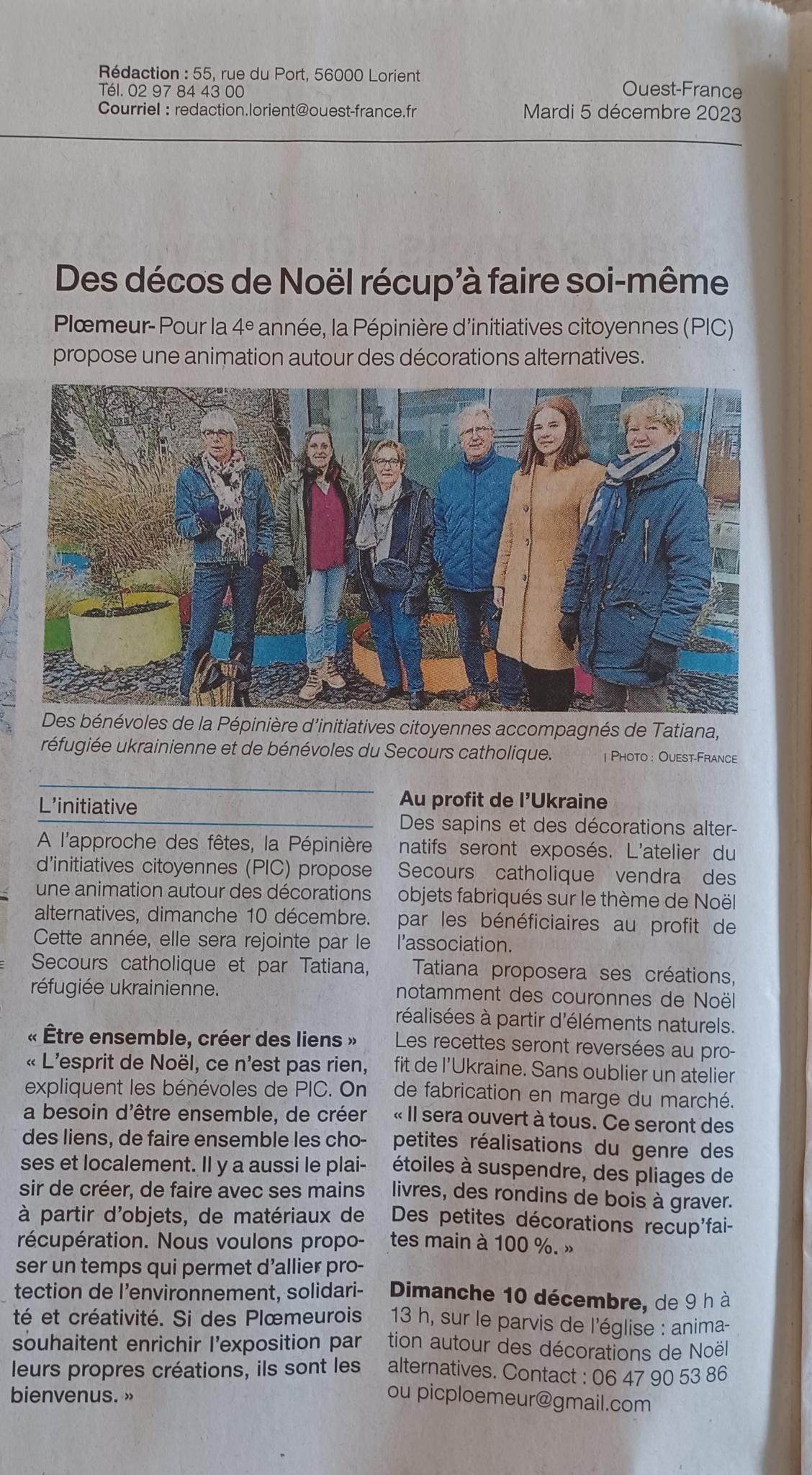 Rédaction : 55, rue du Port, 56000 Lorient
Tél. 02 97 84 43 00
Courriel : redaction.lorient@ouest-france.fr

Ouest-France
Mardi 5 décembre 2023

Des décos de Noël récup'à faire soi-même

Plœmeur- Pour la 4e année, la Pépinière d'initiatives citoyennes (PIC) propose une animation autour des décorations alternatives.

Des bénévoles de la Pépinière d'initiatives citoyennes accompagnés de Tatiana, réfugiée ukrainienne et de bénévoles du Secours catholique. | PHOTO : OUEST-FRANCE

L'initiative

A l'approche des fêtes, la Pépinière d'initiatives citoyennes (PIC) propose une animation autour des décorations alternatives, dimanche 10 décembre. Cette année, elle sera rejointe par le Secours catholique et par Tatiana, réfugiée ukrainienne.

« Être ensemble, créer des liens »
« L'esprit de Noël, ce n'est pas rien, expliquent les bénévoles de PIC. On a besoin d'être ensemble, de créer des liens, de faire ensemble les choses et localement. Il y a aussi le plaisir de créer, de faire avec ses mains à partir d'objets, de matériaux de récupération. Nous voulons proposer un temps qui permet d'allier protection de l'environnement, solidarité et créativité. Si des Plœmeurois souhaitent enrichir l'exposition par leurs propres créations, ils sont les bienvenus. »

Au profit de l'Ukraine
Des sapins et des décorations alternatifs seront exposés. L'atelier du Secours catholique vendra des objets fabriqués sur le thème de Noël par les bénéficiaires au profit de l'association.

Tatiana proposera ses créations, notamment des couronnes de Noël réalisées à partir d'éléments naturels. Les recettes seront reversées au profit de l'Ukraine. Sans oublier un atelier de fabrication en marge du marché. « Il sera ouvert à tous. Ce seront des petites réalisations du genre des étoiles à suspendre, des pliages de livres, des rondins de bois à graver. Des petites décorations recup'faites main à 100 %. »

Dimanche 10 décembre, de 9 h à 13 h, sur le parvis de l'église : animation autour des décorations de Noël alternatives. Contact : 06 47 90 53 86 ou picploemeur@gmail.com